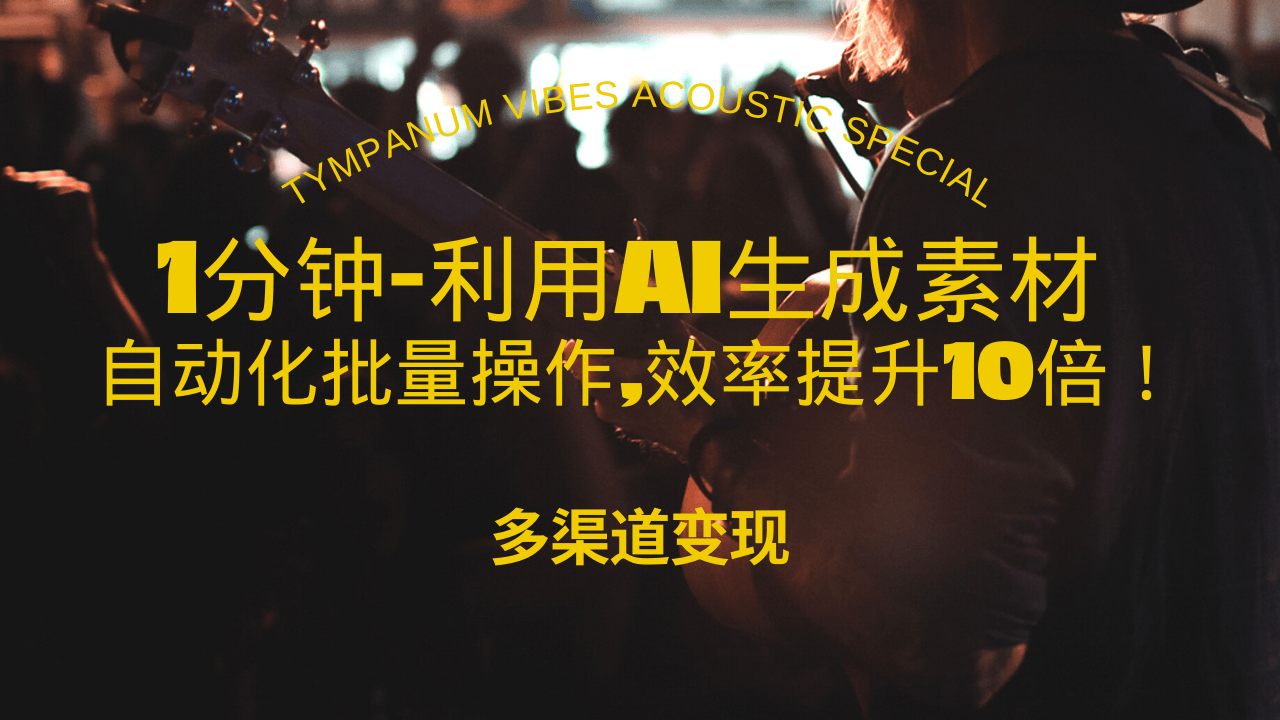 TYMPANUM VIBES ACOUSTIC SPECIAL

1分钟-利用AI生成素材
自动化批量操作,效率提升10倍！

多渠道变现